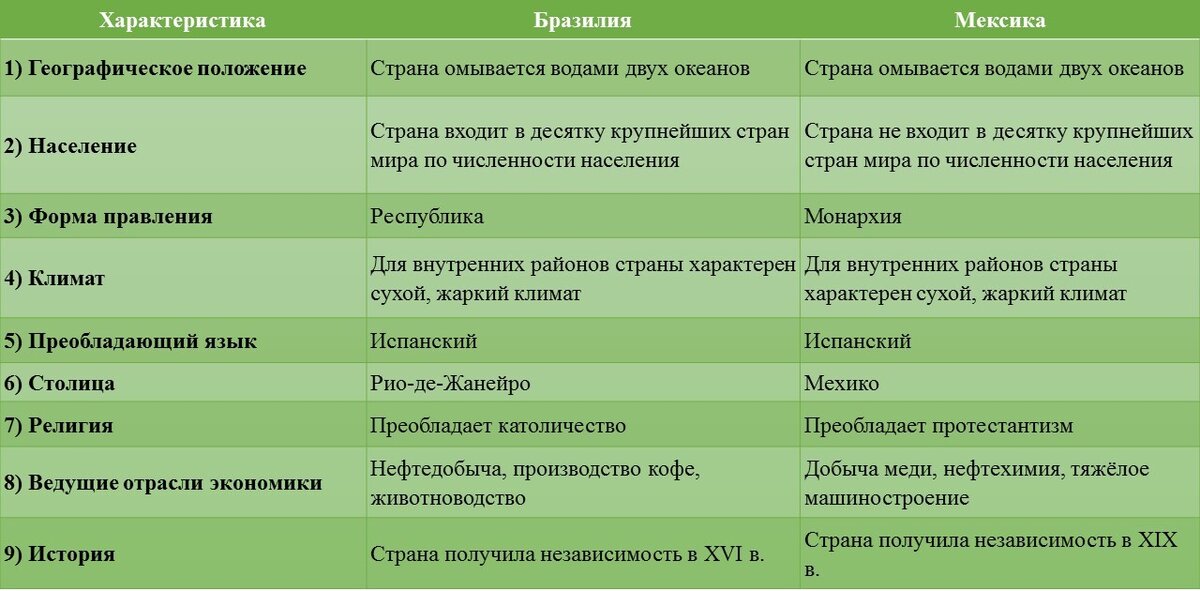 | Характеристика | Бразилия | Мексика |
|---|---|---|
| 1) Географическое положение | Страна омывается водами двух океанов | Страна омывается водами двух океанов |
| 2) Население | Страна входит в десятку крупнейших стран мира по численности населения | Страна не входит в десятку крупнейших стран мира по численности населения |
| 3) Форма правления | Республика | Монархия |
| 4) Климат | Для внутренних районов страны характерен сухой, жаркий климат | Для внутренних районов страны характерен сухой, жаркий климат |
| 5) Преобладающий язык | Испанский | Испанский |
| 6) Столица | Рио-де-Жанейро | Мехико |
| 7) Религия | Преобладает католичество | Преобладает протестантизм |
| 8) Ведущие отрасли экономики | Нефтедобыча, производство кофе, животноводство | Добыча меди, нефтехимия, тяжёлое машиностроение |
| 9) История | Страна получила независимость в XVI в. | Страна получила независимость в XIX в. |